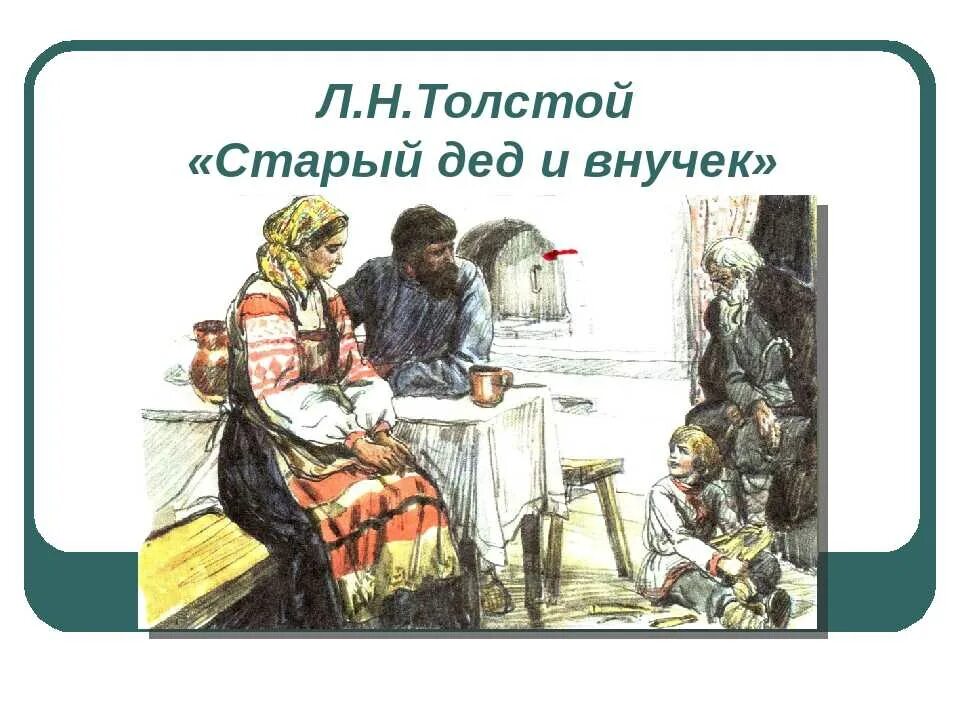 Л.Н.Толстой
«Старый дед и внучек»